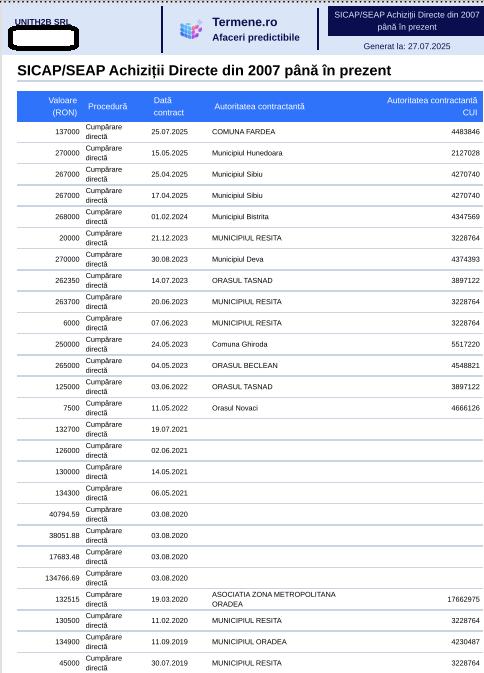 UNITH2B SRL

Termene.ro
Afaceri predictibile

SICAP/SEAP Achiziții Directe din 2007 până în prezent
Generat la: 27.07.2025

SICAP/SEAP Achiziții Directe din 2007 până în prezent

| Valoare (RON) | Procedură | Dată contract | Autoritatea contractantă | Autoritatea contractantă CUI |
|---|---|---|---|---|
| 137000 | Cumpărare directă | 25.07.2025 | COMUNA FARDEA | 4483846 |
| 270000 | Cumpărare directă | 15.05.2025 | Municipiul Hunedoara | 2127028 |
| 267000 | Cumpărare directă | 25.04.2025 | Municipiul Sibiu | 4270740 |
| 267000 | Cumpărare directă | 17.04.2025 | Municipiul Sibiu | 4270740 |
| 268000 | Cumpărare directă | 01.02.2024 | Municipiul Bistrita | 4347569 |
| 20000 | Cumpărare directă | 21.12.2023 | MUNICIPIUL RESITA | 3228764 |
| 270000 | Cumpărare directă | 30.08.2023 | Municipiul Deva | 4374393 |
| 262350 | Cumpărare directă | 14.07.2023 | ORASUL TASNAD | 3897122 |
| 263700 | Cumpărare directă | 20.06.2023 | MUNICIPIUL RESITA | 3228764 |
| 6000 | Cumpărare directă | 07.06.2023 | MUNICIPIUL RESITA | 3228764 |
| 250000 | Cumpărare directă | 24.05.2023 | Comuna Ghiroda | 5517220 |
| 265000 | Cumpărare directă | 04.05.2023 | ORASUL BECLEAN | 4548821 |
| 125000 | Cumpărare directă | 03.06.2022 | ORASUL TASNAD | 3897122 |
| 7500 | Cumpărare directă | 11.05.2022 | Orasul Novaci | 4666126 |
| 132700 | Cumpărare directă | 19.07.2021 | | |
| 126000 | Cumpărare directă | 02.06.2021 | | |
| 130000 | Cumpărare directă | 14.05.2021 | | |
| 134300 | Cumpărare directă | 06.05.2021 | | |
| 40794.59 | Cumpărare directă | 03.08.2020 | | |
| 38051.88 | Cumpărare directă | 03.08.2020 | | |
| 17683.48 | Cumpărare directă | 03.08.2020 | | |
| 134766.69 | Cumpărare directă | 03.08.2020 | | |
| 132515 | Cumpărare directă | 19.03.2020 | ASOCIATIA ZONA METROPOLITANA ORADEA | 17662975 |
| 130500 | Cumpărare directă | 11.02.2020 | MUNICIPIUL RESITA | 3228764 |
| 134900 | Cumpărare directă | 11.09.2019 | MUNICIPIUL ORADEA | 4230487 |
| 45000 | Cumpărare directă | 30.07.2019 | MUNICIPIUL RESITA | 3228764 |